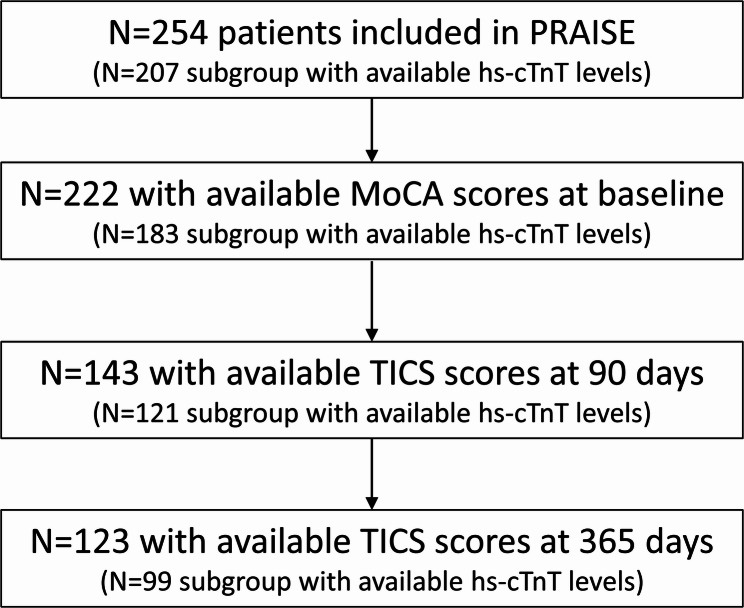 N=254 patients included in PRAISE
(N=207 subgroup with available hs-cTnT levels)

N=222 with available MoCA scores at baseline
(N=183 subgroup with available hs-cTnT levels)

N=143 with available TICS scores at 90 days
(N=121 subgroup with available hs-cTnT levels)

N=123 with available TICS scores at 365 days
(N=99 subgroup with available hs-cTnT levels)